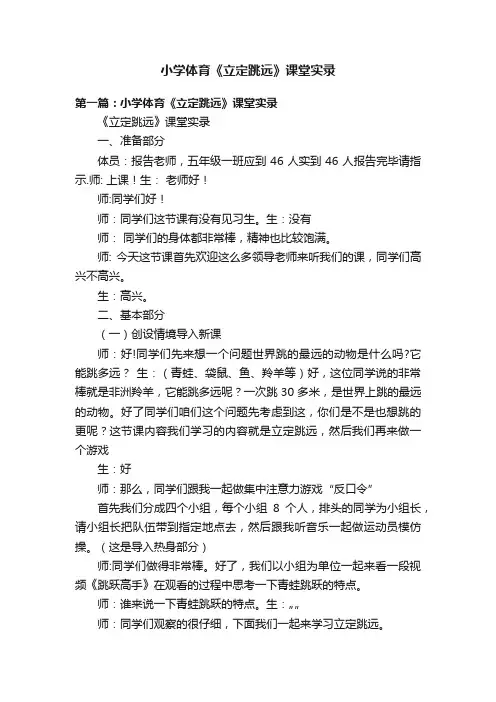 小学体育《立定跳远》课堂实录

第一篇：小学体育《立定跳远》课堂实录

《立定跳远》课堂实录

一、准备部分

体员：报告老师，五年级一班应到 46 人实到 46 人报告完毕请指示.师: 上课！生： 老师好！

师:同学们好！

师：同学们这节课有没有见习生。生：没有

师： 同学们的身体都非常棒，精神也比较饱满。

师: 今天这节课首先欢迎这么多领导老师来听我们的课，同学们高兴不高兴。

生：高兴。

二、基本部分

（一）创设情境导入新课

师：好!同学们先来想一个问题世界跳的最远的动物是什么吗?它能跳多远？ 生：（青蛙、袋鼠、鱼、羚羊等）好，这位同学说的非常棒就是非洲羚羊，它能跳多远呢？一次跳 30 多米，是世界上跳的最远的动物。好了同学们咱们这个问题先考虑到这，你们是不是也想跳的更呢？这节课内容我们学习的内容就是立定跳远，然后我们再来做一个游戏

生：好

师：那么，同学们跟我一起做集中注意力游戏“反口令”

首先我们分成四个小组，每个小组 8 个人，排头的同学为小组长，请小组长把队伍带到指定地点去，然后跟我听音乐一起做运动员模仿操。（这是导入热身部分）

师:同学们做得非常棒。好了，我们以小组为单位一起来看一段视频《跳跃高手》在观看的过程中思考一下青蛙跳跃的特点。

师：谁来说一下青蛙跳跃的特点。生：„„

师：同学们观察的很仔细，下面我们一起来学习立定跳远。